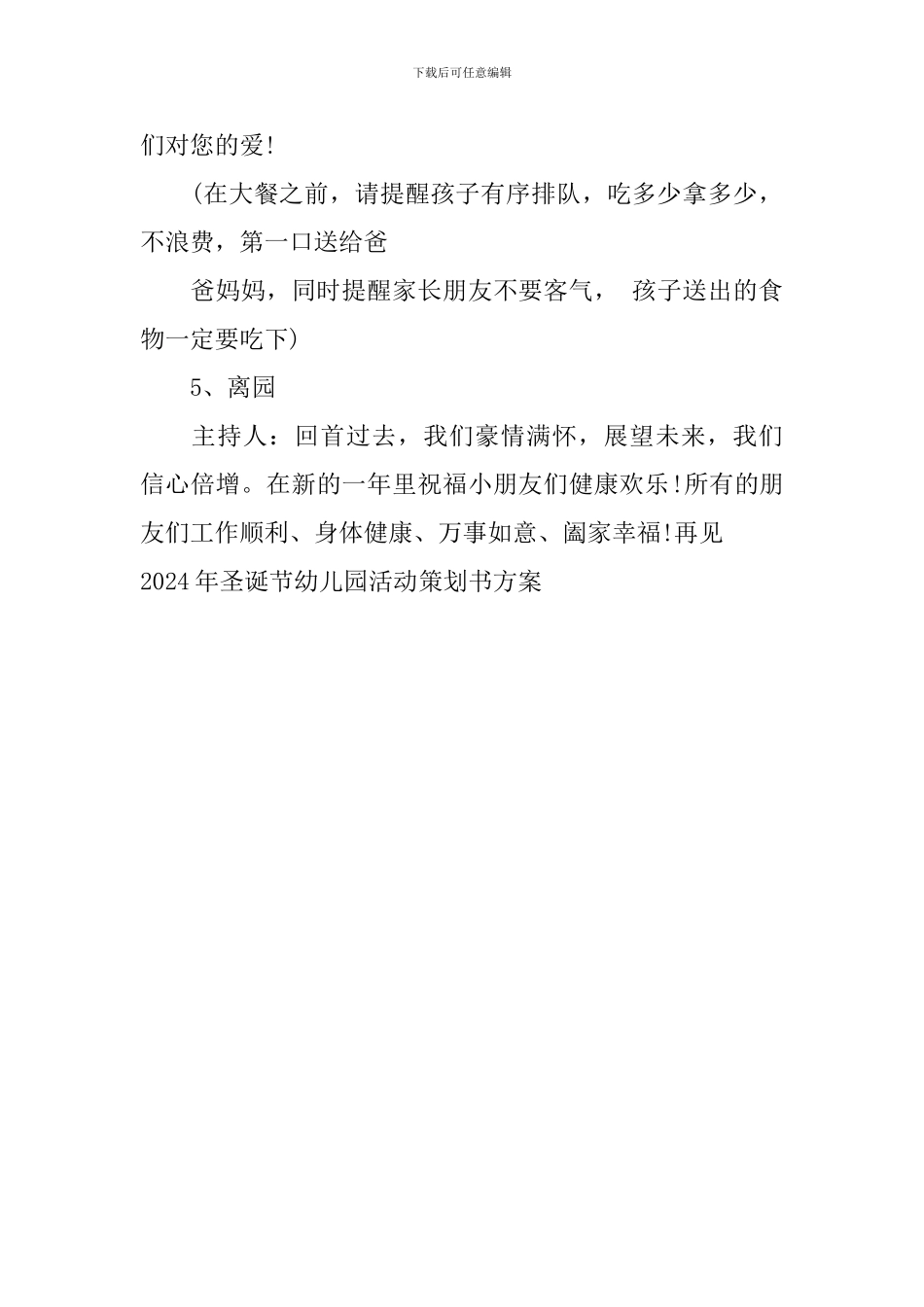 下载后可任意编辑

们对您的爱!

(在大餐之前，请提醒孩子有序排队，吃多少拿多少，不浪费，第一口送给爸

爸妈妈，同时提醒家长朋友不要客气， 孩子送出的食物一定要吃下)

5、离园

主持人：回首过去，我们豪情满怀，展望未来，我们信心倍增。在新的一年里祝福小朋友们健康欢乐!所有的朋友们工作顺利、身体健康、万事如意、阖家幸福!再见

2024年圣诞节幼儿园活动策划书方案